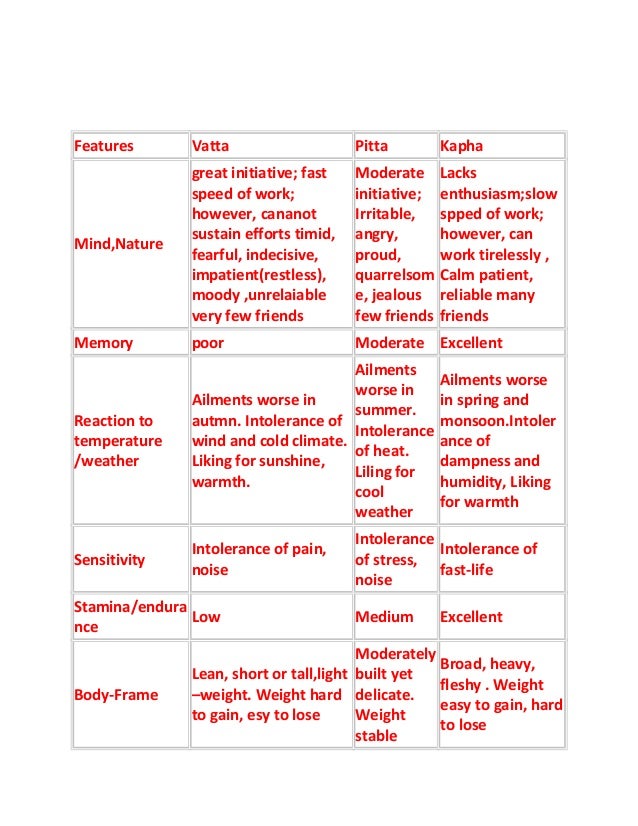 | Features | Vatta | Pitta | Kapha |
|---|---|---|---|
| Mind,Nature | great initiative; fast speed of work; however, cananot sustain efforts timid, fearful, indecisive, impatient(restless), moody ,unrelaiable very few friends | Moderate initiative; Irritable, angry, proud, quarrelsome, jealous few friends | Lacks enthusiasm;slow spped of work; however, can work tirelessly , Calm patient, reliable many friends |
| Memory | poor | Moderate | Excellent |
| Reaction to temperature /weather | Ailments worse in autmn. Intolerance of wind and cold climate. Liking for sunshine, warmth. | Ailments worse in summer. Intolerance of heat. Liling for cool weather | Ailments worse in spring and monsoon.Intolerance of dampness and humidity, Liking for warmth |
| Sensitivity | Intolerance of pain, noise | Intolerance of stress, noise | Intolerance of fast-life |
| Stamina/endurance | Low | Medium | Excellent |
| Body-Frame | Lean, short or tall,light –weight. Weight hard to gain, esy to lose | Moderately built yet delicate. Weight stable | Broad, heavy, fleshy . Weight easy to gain, hard to lose |